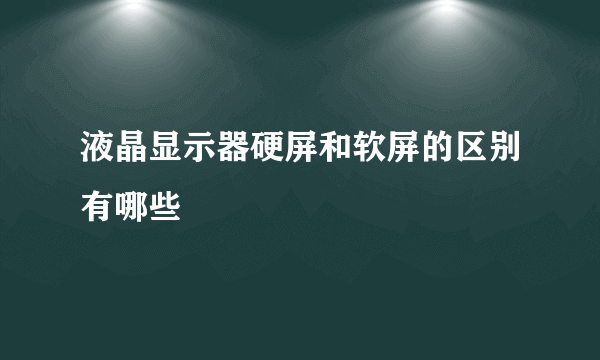 液晶显示器硬屏和软屏的区别有哪些